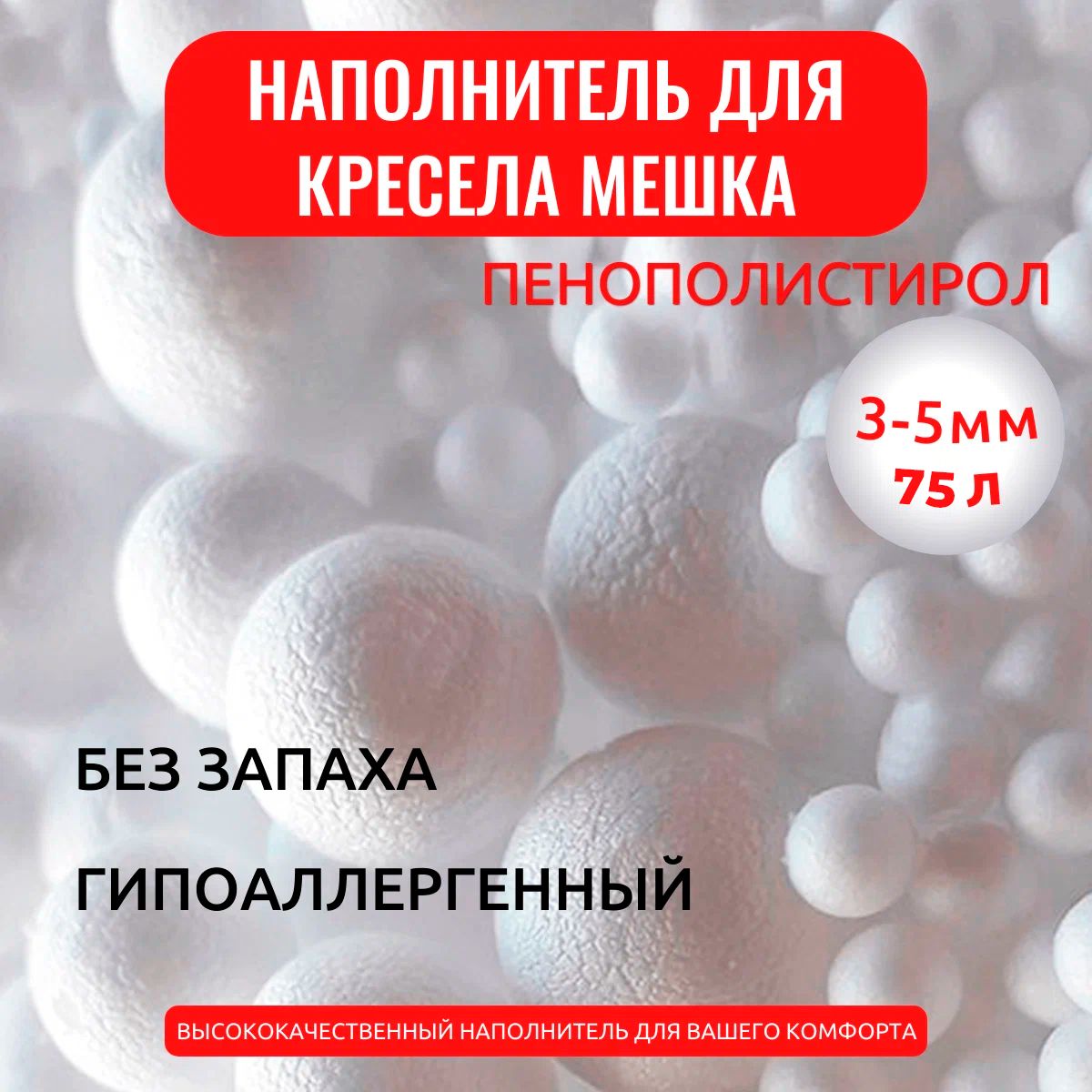 НАПОЛНИТЕЛЬ ДЛЯ КРЕСЕЛА МЕШКА

ПЕНОПОЛИСТИРОЛ

3-5мм
75 л

БЕЗ ЗАПАХА

ГИПОАЛЛЕРГЕННЫЙ

ВЫСОКОКАЧЕСТВЕННЫЙ НАПОЛНИТЕЛЬ ДЛЯ ВАШЕГО КОМФОРТА